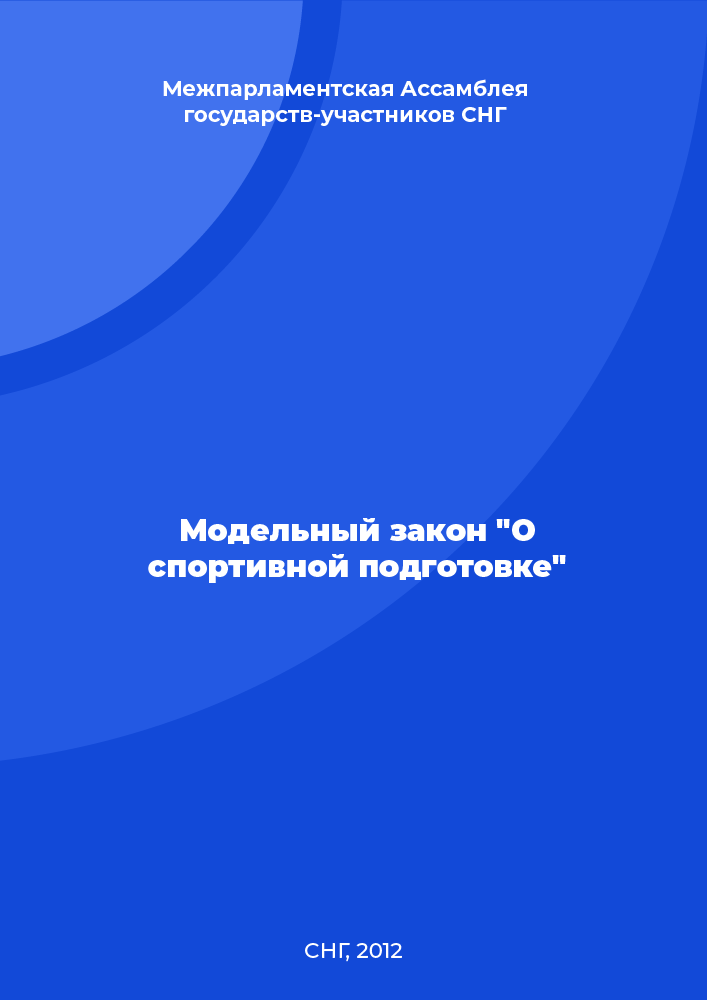 Межпарламентская Ассамблея государств-участников СНГ

Модельный закон "О спортивной подготовке"

СНГ, 2012